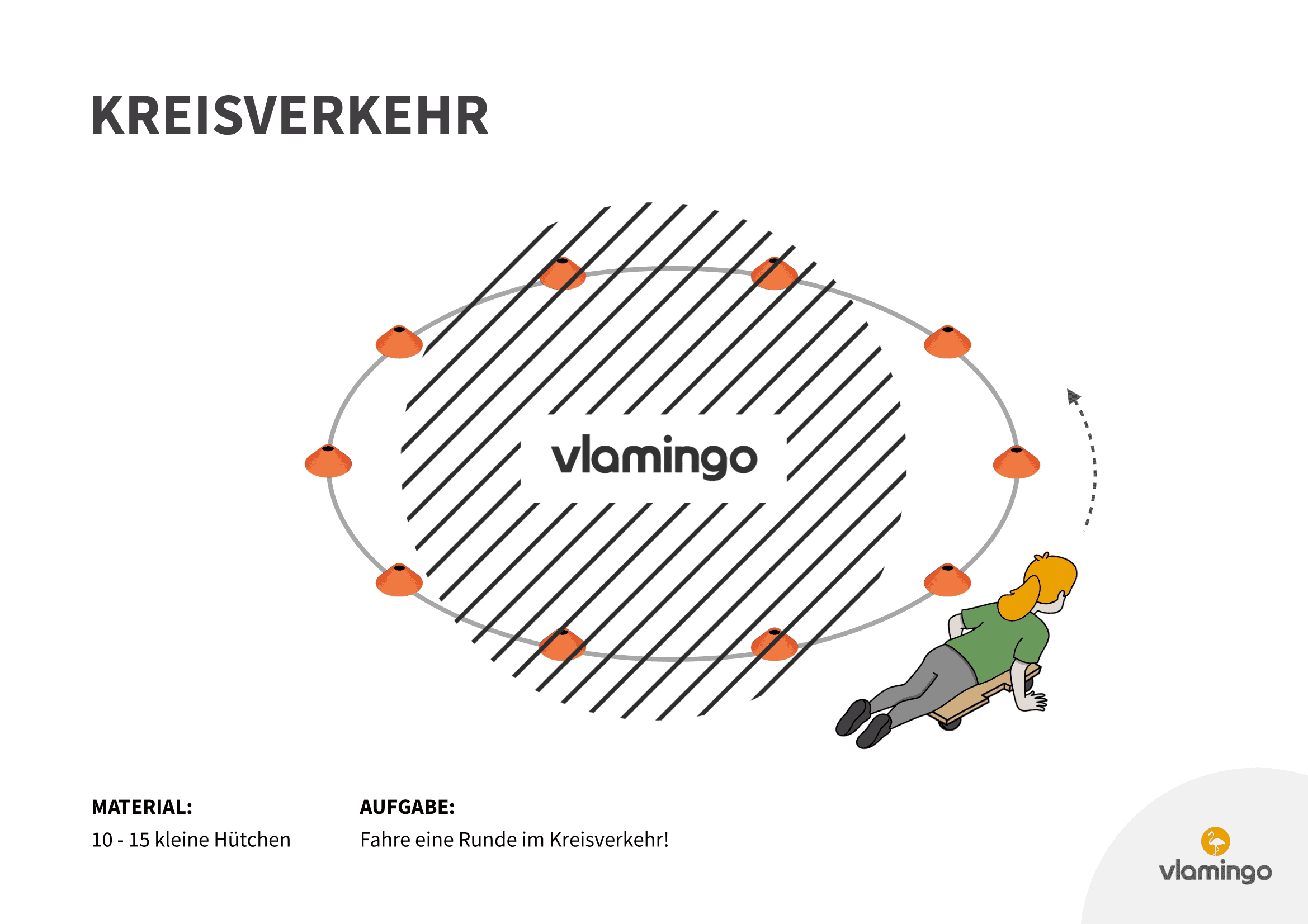 KREISVERKEHR

vlamingo

MATERIAL:
10 - 15 kleine Hütchen

AUFGABE:
Fahre eine Runde im Kreisverkehr!

vlamingo